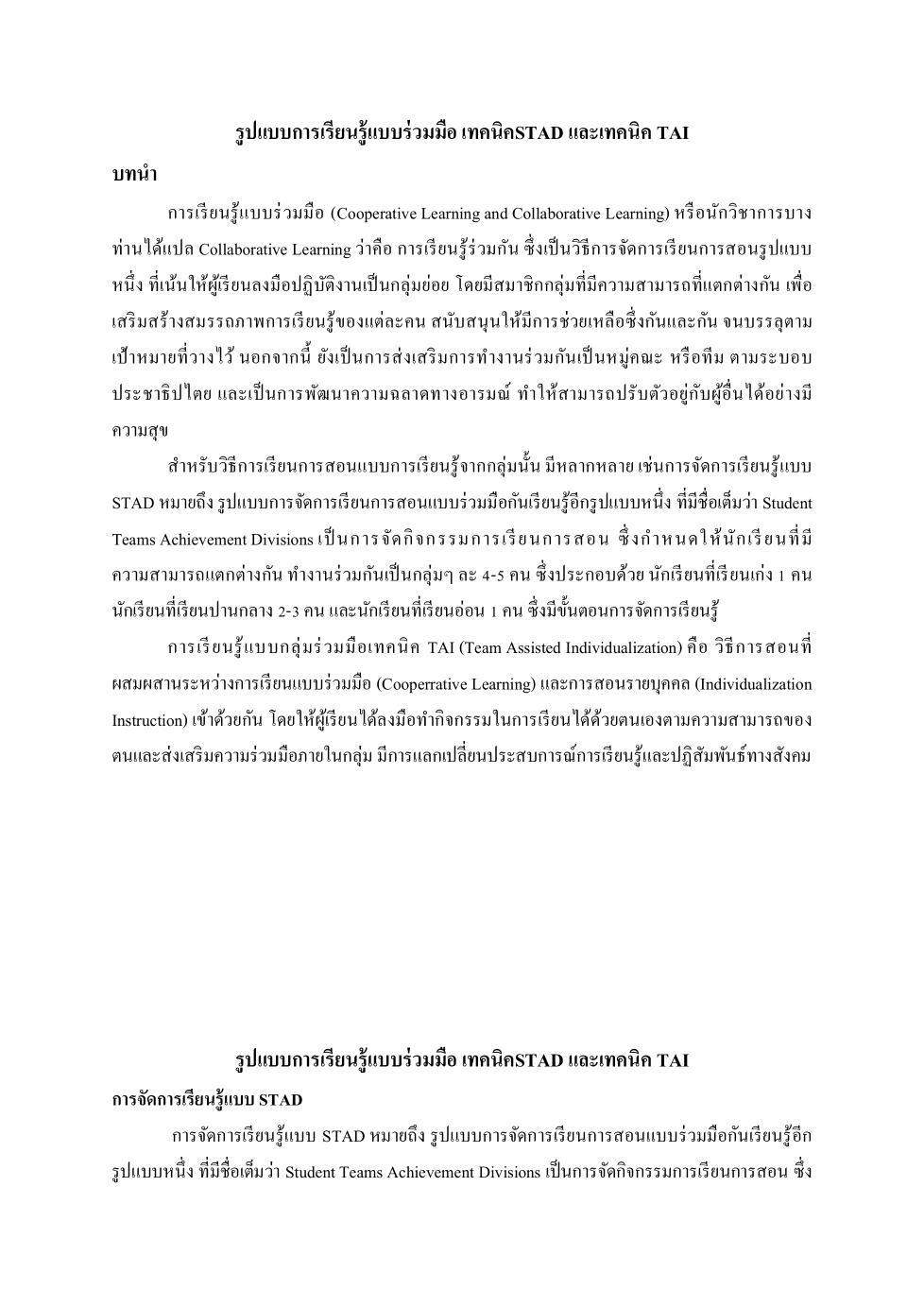 รูปแบบการเรียนรู้แบบร่วมมือ เทคนิคSTAD และเทคนิค TAI

บทนำ

การเรียนรู้แบบร่วมมือ (Cooperative Learning and Collaborative Learning) หรือนักวิชาการบางท่านได้แปล Collaborative Learning ว่าคือ การเรียนรู้ร่วมกัน ซึ่งเป็นวิธีการจัดการเรียนการสอนรูปแบบหนึ่ง ที่เน้นให้ผู้เรียนลงมือปฏิบัติงานเป็นกลุ่มย่อย โดยมีสมาชิกกลุ่มที่มีความสามารถที่แตกต่างกัน เพื่อเสริมสร้างสมรรถภาพการเรียนรู้ของแต่ละคน สนับสนุนให้มีการช่วยเหลือซึ่งกันและกัน จนบรรลุตามเป้าหมายที่วางไว้ นอกจากนี้ ยังเป็นการส่งเสริมการทำงานร่วมกันเป็นหมู่คณะ หรือทีม ตามระบอบประชาธิปไตย และเป็นการพัฒนาความฉลาดทางอารมณ์ ทำให้สามารถปรับตัวอยู่กับผู้อื่นได้อย่างมีความสุข

สำหรับวิธีการเรียนการสอนแบบการเรียนรู้จากกลุ่มนั้น มีหลากหลาย เช่นการจัดการเรียนรู้แบบ STAD หมายถึง รูปแบบการจัดการเรียนการสอนแบบร่วมมือกันเรียนรู้อีกรูปแบบหนึ่ง ที่มีชื่อเต็มว่า Student Teams Achievement Divisions เป็นการจัดกิจกรรมการเรียนการสอน ซึ่งกำหนดให้นักเรียนที่มีความสามารถแตกต่างกัน ทำงานร่วมกันเป็นกลุ่มๆ ละ 4-5 คน ซึ่งประกอบด้วย นักเรียนที่เรียนเก่ง 1 คน นักเรียนที่เรียนปานกลาง 2-3 คน และนักเรียนที่เรียนอ่อน 1 คน ซึ่งมีขั้นตอนการจัดการเรียนรู้

การเรียนรู้แบบกลุ่มร่วมมือเทคนิค TAI (Team Assisted Individualization) คือ วิธีการสอนที่ผสมผสานระหว่างการเรียนแบบร่วมมือ (Cooperrative Learning) และการสอนรายบุคคล (Individualization Instruction) เข้าด้วยกัน โดยให้ผู้เรียนได้ลงมือทำกิจกรรมในการเรียนได้ด้วยตนเองตามความสามารถของตนและส่งเสริมความร่วมมือภายในกลุ่ม มีการแลกเปลี่ยนประสบการณ์การเรียนรู้และปฏิสัมพันธ์ทางสังคม

รูปแบบการเรียนรู้แบบร่วมมือ เทคนิคSTAD และเทคนิค TAI

การจัดการเรียนรู้แบบ STAD

การจัดการเรียนรู้แบบ STAD หมายถึง รูปแบบการจัดการเรียนการสอนแบบร่วมมือกันเรียนรู้อีกรูปแบบหนึ่ง ที่มีชื่อเต็มว่า Student Teams Achievement Divisions เป็นการจัดกิจกรรมการเรียนการสอน ซึ่ง